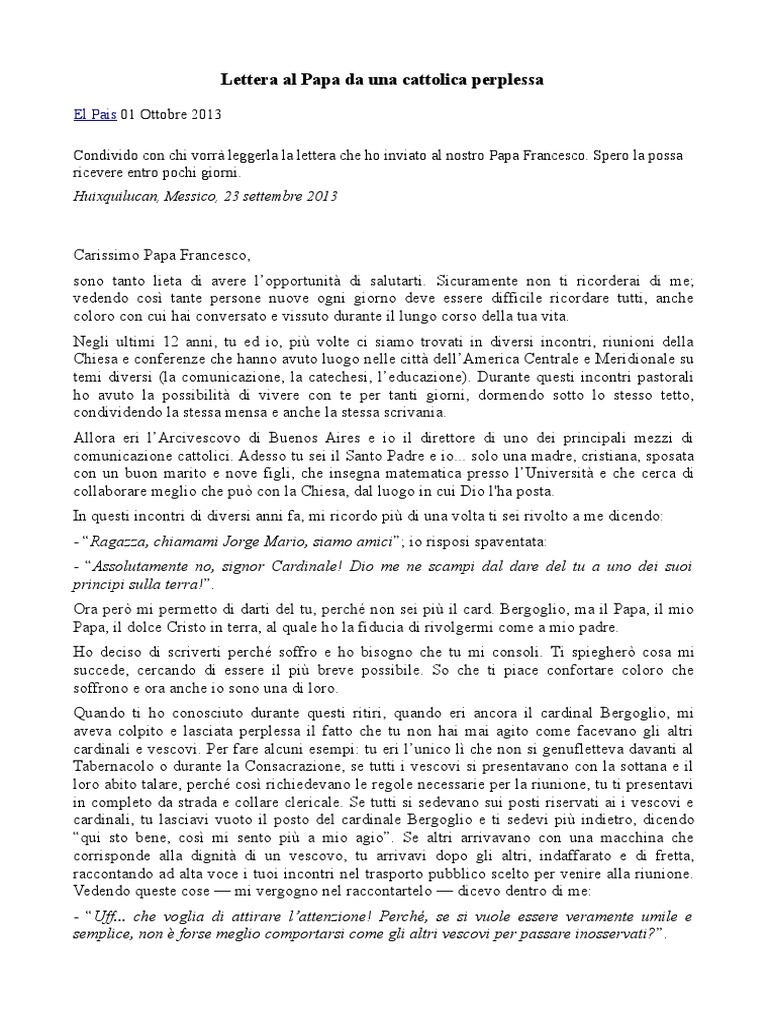 Lettera al Papa da una cattolica perplessa

El Pais 01 Ottobre 2013

Condivido con chi vorrà leggerla la lettera che ho inviato al nostro Papa Francesco. Spero la possa ricevere entro pochi giorni.

Huixquilucan, Messico, 23 settembre 2013

Carissimo Papa Francesco,

sono tanto lieta di avere l'opportunità di salutarti. Sicuramente non ti ricorderai di me; vedendo così tante persone nuove ogni giorno deve essere difficile ricordare tutti, anche coloro con cui hai conversato e vissuto durante il lungo corso della tua vita.

Negli ultimi 12 anni, tu ed io, più volte ci siamo trovati in diversi incontri, riunioni della Chiesa e conferenze che hanno avuto luogo nelle città dell'America Centrale e Meridionale su temi diversi (la comunicazione, la catechesi, l'educazione). Durante questi incontri pastorali ho avuto la possibilità di vivere con te per tanti giorni, dormendo sotto lo stesso tetto, condividendo la stessa mensa e anche la stessa scrivania.

Allora eri l'Arcivescovo di Buenos Aires e io il direttore di uno dei principali mezzi di comunicazione cattolici. Adesso tu sei il Santo Padre e io... solo una madre, cristiana, sposata con un buon marito e nove figli, che insegna matematica presso l'Università e che cerca di collaborare meglio che può con la Chiesa, dal luogo in cui Dio l'ha posta.

In questi incontri di diversi anni fa, mi ricordo più di una volta ti sei rivolto a me dicendo:

- "Ragazza, chiamami Jorge Mario, siamo amici"; io risposi spaventata:

- "Assolutamente no, signor Cardinale! Dio me ne scampi dal dare del tu a uno dei suoi principi sulla terra!".

Ora però mi permetto di darti del tu, perché non sei più il card. Bergoglio, ma il Papa, il mio Papa, il dolce Cristo in terra, al quale ho la fiducia di rivolgermi come a mio padre.

Ho deciso di scriverti perché soffro e ho bisogno che tu mi consoli. Ti spiegherò cosa mi succede, cercando di essere il più breve possibile. So che ti piace confortare coloro che soffrono e ora anche io sono una di loro.

Quando ti ho conosciuto durante questi ritiri, quando eri ancora il cardinal Bergoglio, mi aveva colpito e lasciata perplessa il fatto che tu non hai mai agito come facevano gli altri cardinali e vescovi. Per fare alcuni esempi: tu eri l'unico lì che non si genufletteva davanti al Tabernacolo o durante la Consacrazione, se tutti i vescovi si presentavano con la sottana e il loro abito talare, perché così richiedevano le regole necessarie per la riunione, tu ti presentavi in completo da strada e collare clericale. Se tutti si sedevano sui posti riservati ai i vescovi e cardinali, tu lasciavi vuoto il posto del cardinale Bergoglio e ti sedevi più indietro, dicendo "qui sto bene, così mi sento più a mio agio". Se altri arrivavano con una macchina che corrisponde alla dignità di un vescovo, tu arrivavi dopo gli altri, indaffarato e di fretta, raccontando ad alta voce i tuoi incontri nel trasporto pubblico scelto per venire alla riunione. Vedendo queste cose — mi vergogno nel raccontartelo — dicevo dentro di me:

- "Uff... che voglia di attirare l'attenzione! Perché, se si vuole essere veramente umile e semplice, non è forse meglio comportarsi come gli altri vescovi per passare inosservati?".